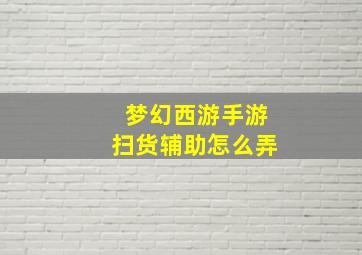 梦幻西游手游
扫货辅助怎么弄